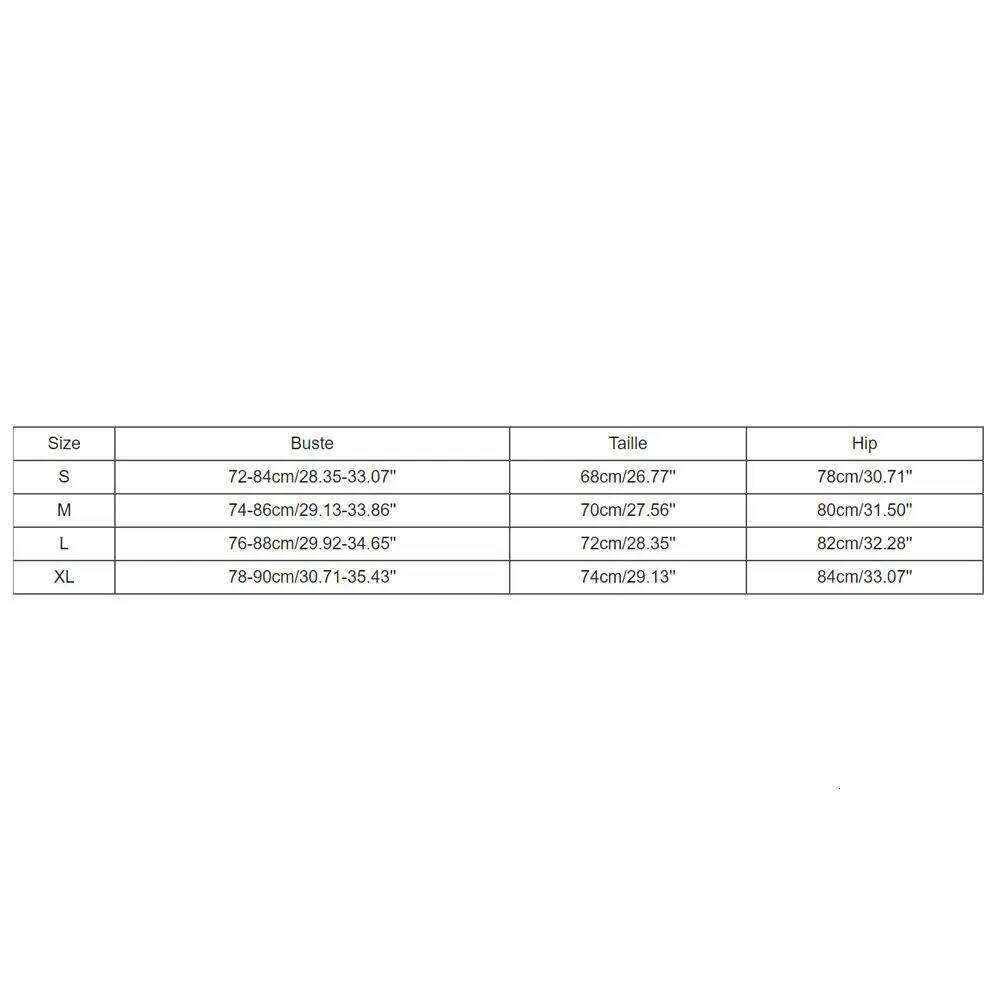 | Size | Buste | Taille | Hip |
|---|---|---|---|
| S | 72-84cm/28.35-33.07" | 68cm/26.77" | 78cm/30.71" |
| M | 74-86cm/29.13-33.86" | 70cm/27.56" | 80cm/31.50" |
| L | 76-88cm/29.92-34.65" | 72cm/28.35" | 82cm/32.28" |
| XL | 78-90cm/30.71-35.43" | 74cm/29.13" | 84cm/33.07" |